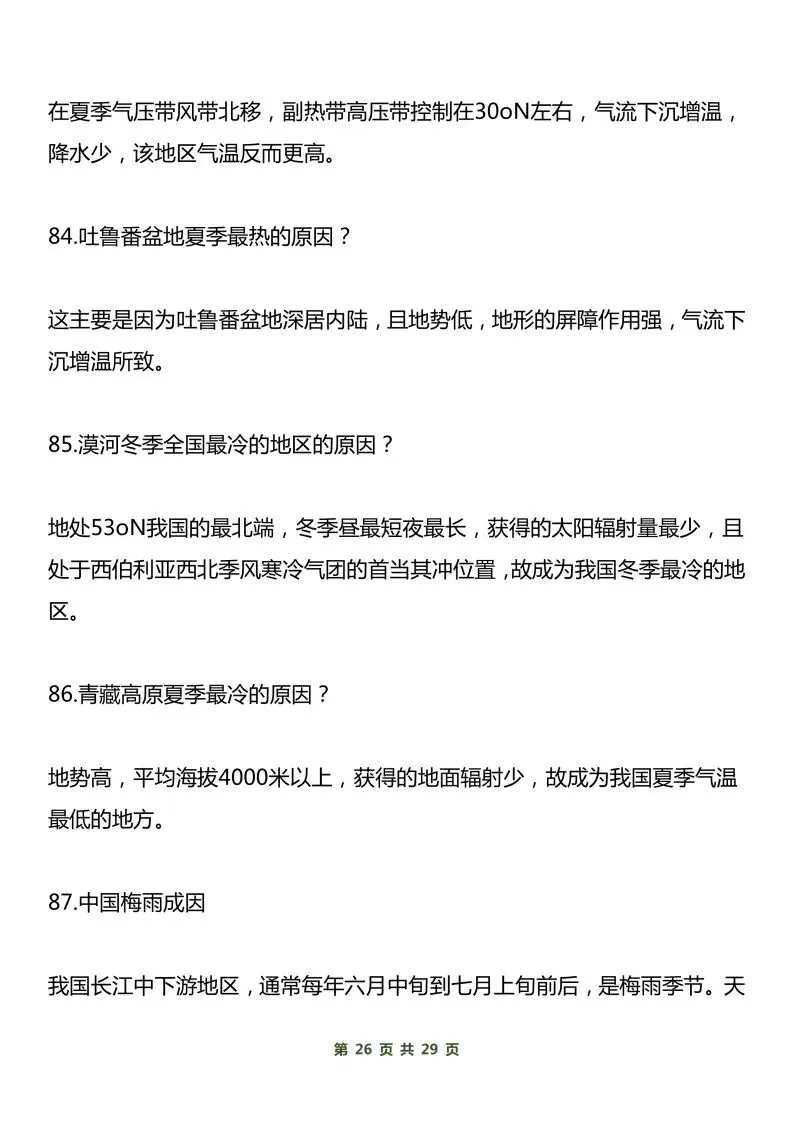 在夏季气压带风带北移，副热带高压带控制在30oN左右，气流下沉增温，降水少，该地区气温反而更高。

84.吐鲁番盆地夏季最热的原因？

这主要是因为吐鲁番盆地深居内陆，且地势低，地形的屏障作用强，气流下沉增温所致。

85.漠河冬季全国最冷的地区的原因？

地处53oN我国的最北端，冬季昼最短夜最长，获得的太阳辐射量最少，且处于西伯利亚西北季风寒冷气团的首当其冲位置，故成为我国冬季最冷的地区。

86.青藏高原夏季最冷的原因？

地势高，平均海拔4000米以上，获得的地面辐射少，故成为我国夏季气温最低的地方。

87.中国梅雨成因

我国长江中下游地区，通常每年六月中旬到七月上旬前后，是梅雨季节。天

第26页 共29页